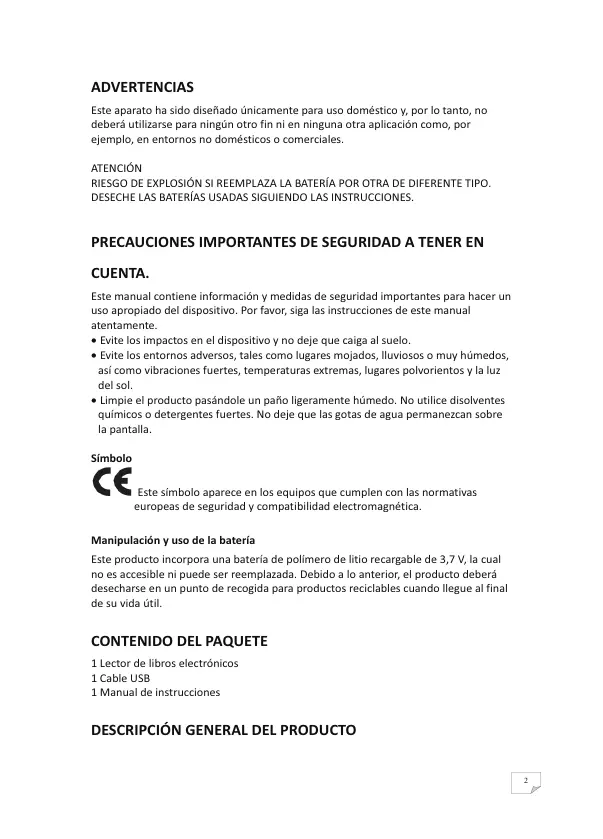 ADVERTENCIAS

Este aparato ha sido diseñado únicamente para uso doméstico y, por lo tanto, no deberá utilizarse para ningún otro fin ni en ninguna otra aplicación como, por ejemplo, en entornos no domésticos o comerciales.

ATENCIÓN
RIESGO DE EXPLOSIÓN SI REEMPLAZA LA BATERÍA POR OTRA DE DIFERENTE TIPO. DESECHE LAS BATERÍAS USADAS SIGUIENDO LAS INSTRUCCIONES.

PRECAUCIONES IMPORTANTES DE SEGURIDAD A TENER EN CUENTA.

Este manual contiene información y medidas de seguridad importantes para hacer un uso apropiado del dispositivo. Por favor, siga las instrucciones de este manual atentamente.
• Evite los impactos en el dispositivo y no deje que caiga al suelo.
• Evite los entornos adversos, tales como lugares mojados, lluviosos o muy húmedos, así como vibraciones fuertes, temperaturas extremas, lugares polvorientos y la luz del sol.
• Limpie el producto pasándole un paño ligeramente húmedo. No utilice disolventes químicos o detergentes fuertes. No deje que las gotas de agua permanezcan sobre la pantalla.

Símbolo
CE Este símbolo aparece en los equipos que cumplen con las normativas europeas de seguridad y compatibilidad electromagnética.

Manipulación y uso de la batería
Este producto incorpora una batería de polímero de litio recargable de 3,7 V, la cual no es accesible ni puede ser reemplazada. Debido a lo anterior, el producto deberá desecharse en un punto de recogida para productos reciclables cuando llegue al final de su vida útil.

CONTENIDO DEL PAQUETE

1 Lector de libros electrónicos
1 Cable USB
1 Manual de instrucciones

DESCRIPCIÓN GENERAL DEL PRODUCTO

2